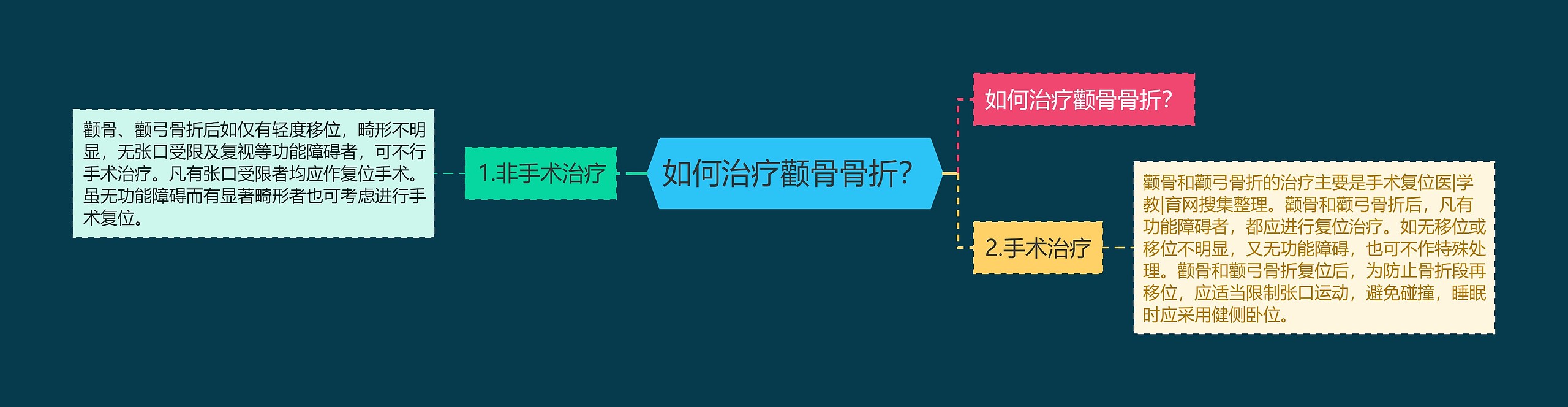 如何治疗颧骨骨折？

1.非手术治疗

颧骨、颧弓骨折后如仅有轻度移位，畸形不明显，无张口受限及复视等功能障碍者，可不行手术治疗。凡有张口受限者均应作复位手术。虽无功能障碍而有显著畸形者也可考虑进行手术复位。

如何治疗颧骨骨折？

2.手术治疗

颧骨和颧弓骨折的治疗主要是手术复位医|学教|育网搜集整理。颧骨和颧弓骨折后，凡有功能障碍者，都应进行复位治疗。如无移位或移位不明显，又无功能障碍，也可不作特殊处理。颧骨和颧弓骨折复位后，为防止骨折段再移位，应适当限制张口运动，避免碰撞，睡眠时应采用健侧卧位。